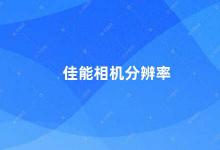 佳能相机分辨率